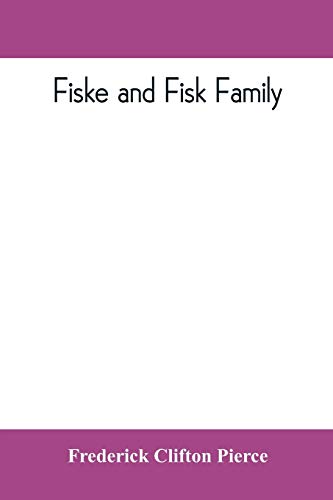 Fiske and Fisk Family

Frederick Clifton Pierce